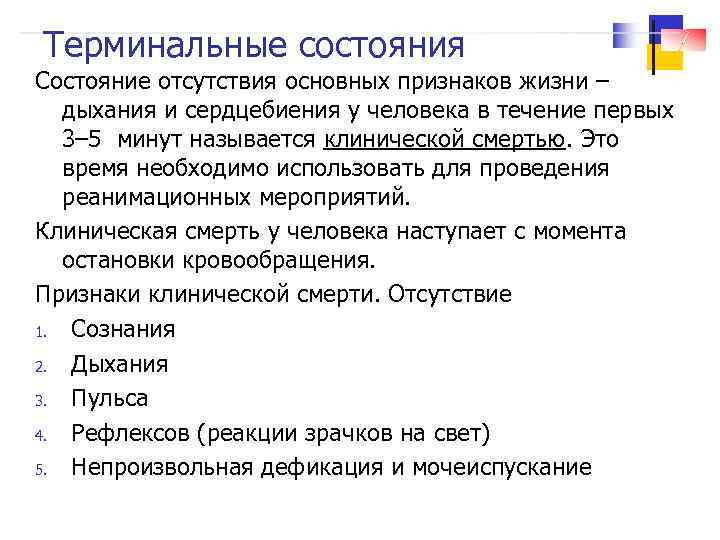 Терминальные состояния

Состояние отсутствия основных признаков жизни – дыхания и сердцебиения у человека в течение первых 3–5 минут называется клинической смертью. Это время необходимо использовать для проведения реанимационных мероприятий.

Клиническая смерть у человека наступает с момента остановки кровообращения.

Признаки клинической смерти. Отсутствие

1. Сознания
2. Дыхания
3. Пульса
4. Рефлексов (реакции зрачков на свет)
5. Непроизвольная дефикация и мочеиспускание